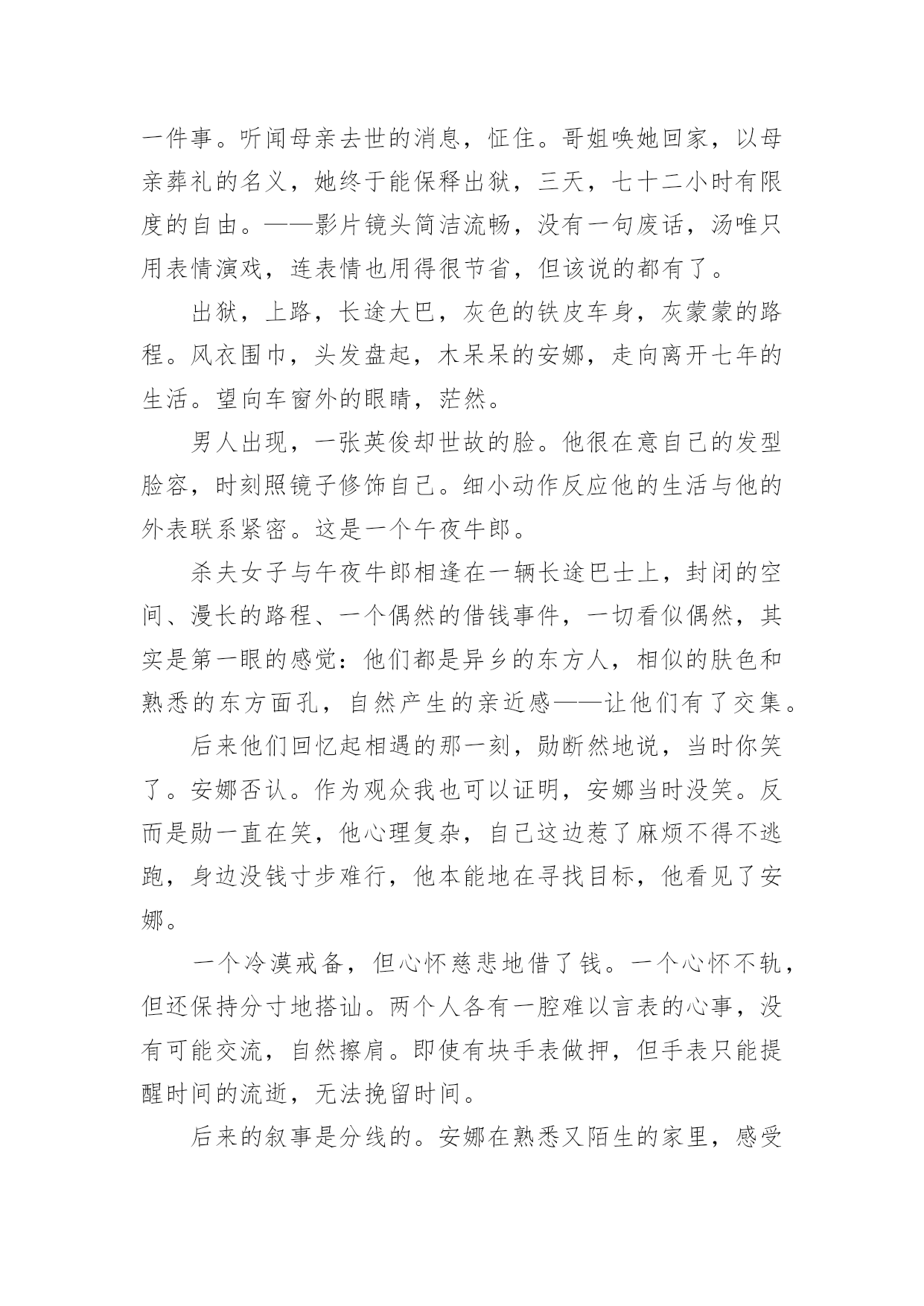 一件事。听闻母亲去世的消息，怔住。哥姐唤她回家，以母亲葬礼的名义，她终于能保释出狱，三天，七十二小时有限度的自由。——影片镜头简洁流畅，没有一句废话，汤唯只用表情演戏，连表情也用得很节省，但该说的都有了。

出狱，上路，长途大巴，灰色的铁皮车身，灰蒙蒙的路程。风衣围巾，头发盘起，木呆呆的安娜，走向离开七年的生活。望向车窗外的眼睛，茫然。

男人出现，一张英俊却世故的脸。他很在意自己的发型脸容，时刻照镜子修饰自己。细小动作反应他的生活与他的外表联系紧密。这是一个午夜牛郎。

杀夫女子与午夜牛郎相逢在一辆长途巴士上，封闭的空间、漫长的路程、一个偶然的借钱事件，一切看似偶然，其实是第一眼的感觉：他们都是异乡的东方人，相似的肤色和熟悉的东方面孔，自然产生的亲近感——让他们有了交集。

后来他们回忆起相遇的那一刻，勋断然地说，当时你笑了。安娜否认。作为观众我也可以证明，安娜当时没笑。反而是勋一直在笑，他心理复杂，自己这边惹了麻烦不得不逃跑，身边没钱寸步难行，他本能地在寻找目标，他看见了安娜。

一个冷漠戒备，但心怀慈悲地借了钱。一个心怀不轨，但还保持分寸地搭讪。两个人各有一腔难以言表的心事，没有可能交流，自然擦肩。即使有块手表做押，但手表只能提醒时间的流逝，无法挽留时间。

后来的叙事是分线的。安娜在熟悉又陌生的家里，感受